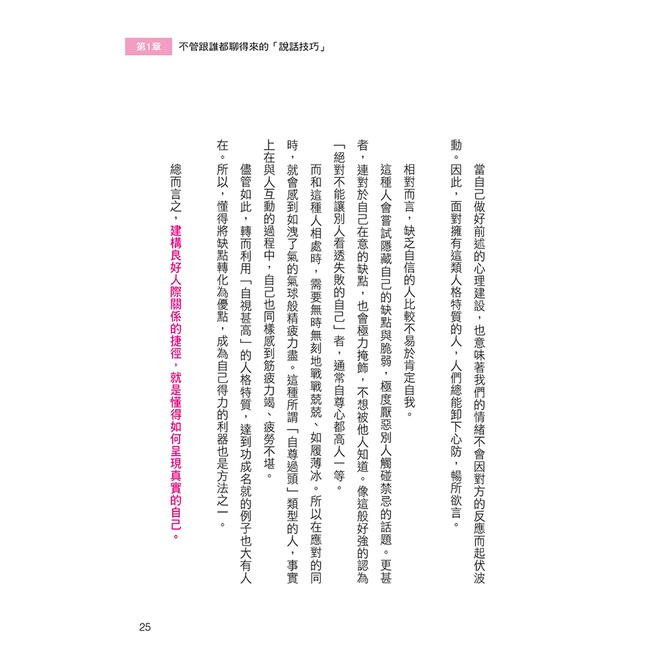 第1章　不管跟誰都聊得來的「說話技巧」

當自己做好前述的心理建設，也意味著我們的情緒不會因對方的反應而起伏波動。因此，面對擁有這類人格特質的人，人們總能卸下心防，暢所欲言。

相對而言，缺乏自信的人比較不易於肯定自我。

這種人會嘗試隱藏自己的缺點與脆弱，極度厭惡別人觸碰禁忌的話題。更甚者，連對於自己在意的缺點，也會極力掩飾，不想被他人知道。像這般好強的認為「絕對不能讓別人看透失敗的自己」者，通常自尊心都高人一等。

而和這種人相處時，需要無時無刻地戰戰兢兢、如履薄冰。所以在應對的同時，就會感到如洩了氣的氣球般精疲力盡。這種所謂「自尊過頭」類型的人，事實上在與人互動的過程中，自己也同樣感到筋疲力竭、疲勞不堪。

儘管如此，轉而利用「自視甚高」的人格特質，達到功成名就的例子也大有人在。所以，懂得將缺點轉化為優點，成為自己得力的利器也是方法之一。

總而言之，建構良好人際關係的捷徑，就是懂得如何呈現真實的自己。

25